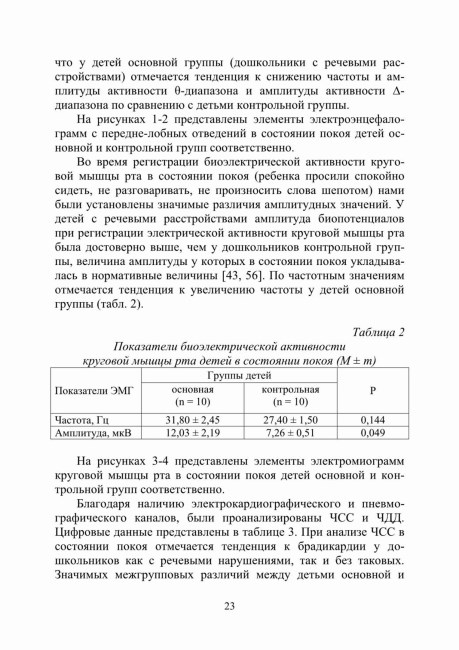 что у детей основной группы (дошкольники с речевыми расстройствами) отмечается тенденция к снижению частоты и амплитуды активности θ-диапазона и амплитуды активности Δ-диапазона по сравнению с детьми контрольной группы.

На рисунках 1-2 представлены элементы электроэнцефалограмм с передне-лобных отведений в состоянии покоя детей основной и контрольной групп соответственно.

Во время регистрации биоэлектрической активности круговой мышцы рта в состоянии покоя (ребенка просили спокойно сидеть, не разговаривать, не произносить слова шепотом) нами были установлены значимые различия амплитудных значений. У детей с речевыми расстройствами амплитуда биопотенциалов при регистрации электрической активности круговой мышцы рта была достоверно выше, чем у дошкольников контрольной группы, величина амплитуды у которых в состоянии покоя укладывалась в нормативные величины [43, 56]. По частотным значениям отмечается тенденция к увеличению частоты у детей основной группы (табл. 2).

Таблица 2
Показатели биоэлектрической активности круговой мышцы рта детей в состоянии покоя (M ± m)

| Показатели ЭМГ | Группы детей: основная (n = 10) | Группы детей: контрольная (n = 10) | P |
|---|---|---|---|
| Частота, Гц | 31,80 ± 2,45 | 27,40 ± 1,50 | 0,144 |
| Амплитуда, мкВ | 12,03 ± 2,19 | 7,26 ± 0,51 | 0,049 |

На рисунках 3-4 представлены элементы электромиограмм круговой мышцы рта в состоянии покоя детей основной и контрольной групп соответственно.

Благодаря наличию электрокардиографического и пневмографического каналов, были проанализированы ЧСС и ЧДД. Цифровые данные представлены в таблице 3. При анализе ЧСС в состоянии покоя отмечается тенденция к брадикардии у дошкольников как с речевыми нарушениями, так и без таковых. Значимых межгрупповых различий между детьми основной и

23